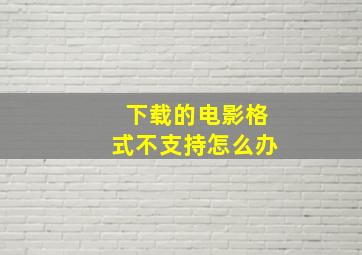 下载的电影格式不支持怎么办